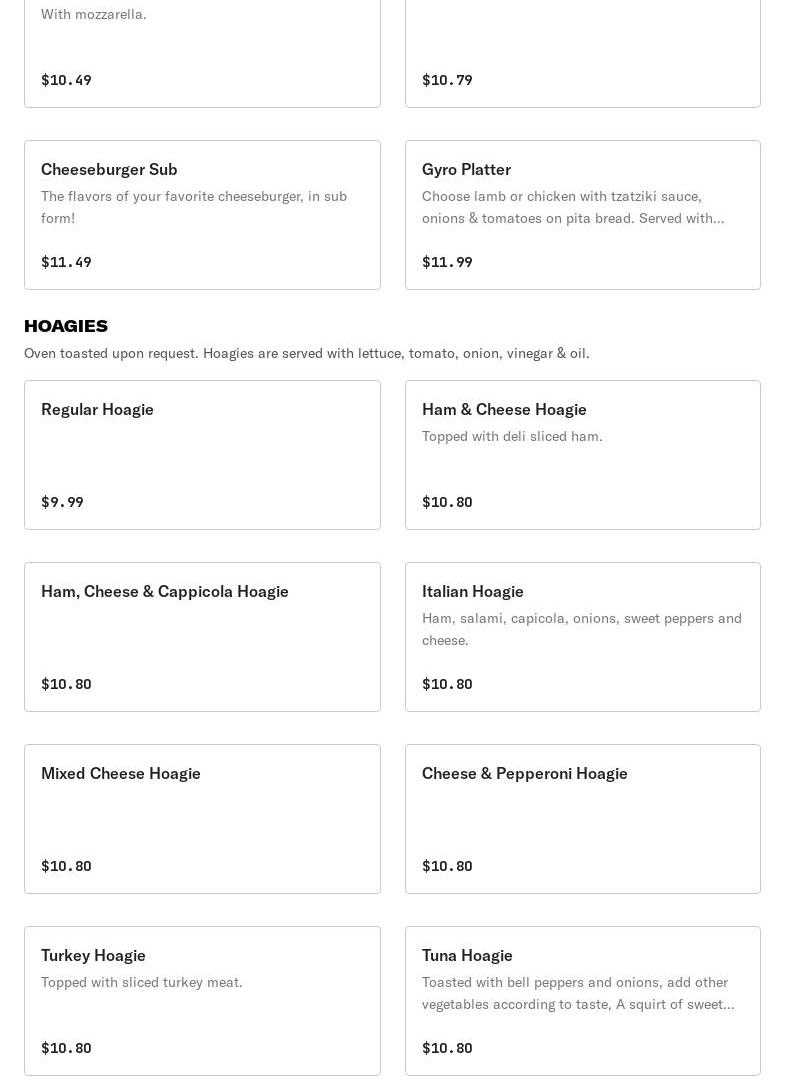 With mozzarella.

$10.49

$10.79

Cheeseburger Sub
The flavors of your favorite cheeseburger, in sub form!

$11.49

Gyro Platter
Choose lamb or chicken with tzatziki sauce, onions & tomatoes on pita bread. Served with...

$11.99

HOAGIES
Oven toasted upon request. Hoagies are served with lettuce, tomato, onion, vinegar & oil.

Regular Hoagie

$9.99

Ham & Cheese Hoagie
Topped with deli sliced ham.

$10.80

Ham, Cheese & Cappicola Hoagie

$10.80

Italian Hoagie
Ham, salami, capicola, onions, sweet peppers and cheese.

$10.80

Mixed Cheese Hoagie

$10.80

Cheese & Pepperoni Hoagie

$10.80

Turkey Hoagie
Topped with sliced turkey meat.

$10.80

Tuna Hoagie
Toasted with bell peppers and onions, add other vegetables according to taste, A squirt of sweet...

$10.80